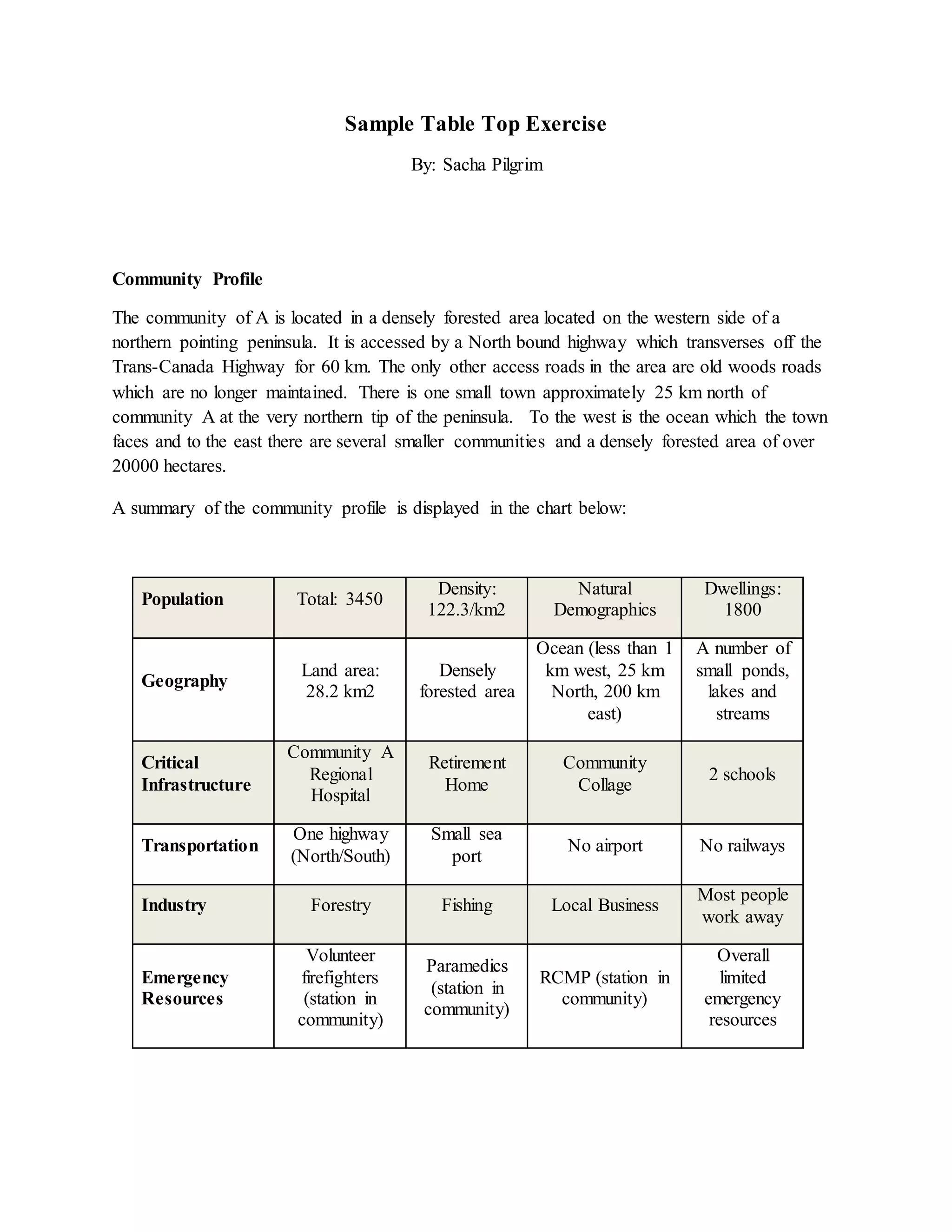 Sample Table Top Exercise

By: Sacha Pilgrim

Community Profile

The community of A is located in a densely forested area located on the western side of a northern pointing peninsula. It is accessed by a North bound highway which transverses off the Trans-Canada Highway for 60 km. The only other access roads in the area are old woods roads which are no longer maintained. There is one small town approximately 25 km north of community A at the very northern tip of the peninsula. To the west is the ocean which the town faces and to the east there are several smaller communities and a densely forested area of over 20000 hectares.

A summary of the community profile is displayed in the chart below:

| Population | Total: 3450 | Density: 122.3/km2 | Natural Demographics | Dwellings: 1800 |
|---|---|---|---|---|
| Geography | Land area: 28.2 km2 | Densely forested area | Ocean (less than 1 km west, 25 km North, 200 km east) | A number of small ponds, lakes and streams |
| Critical Infrastructure | Community A Regional Hospital | Retirement Home | Community Collage | 2 schools |
| Transportation | One highway (North/South) | Small sea port | No airport | No railways |
| Industry | Forestry | Fishing | Local Business | Most people work away |
| Emergency Resources | Volunteer firefighters (station in community) | Paramedics (station in community) | RCMP (station in community) | Overall limited emergency resources |